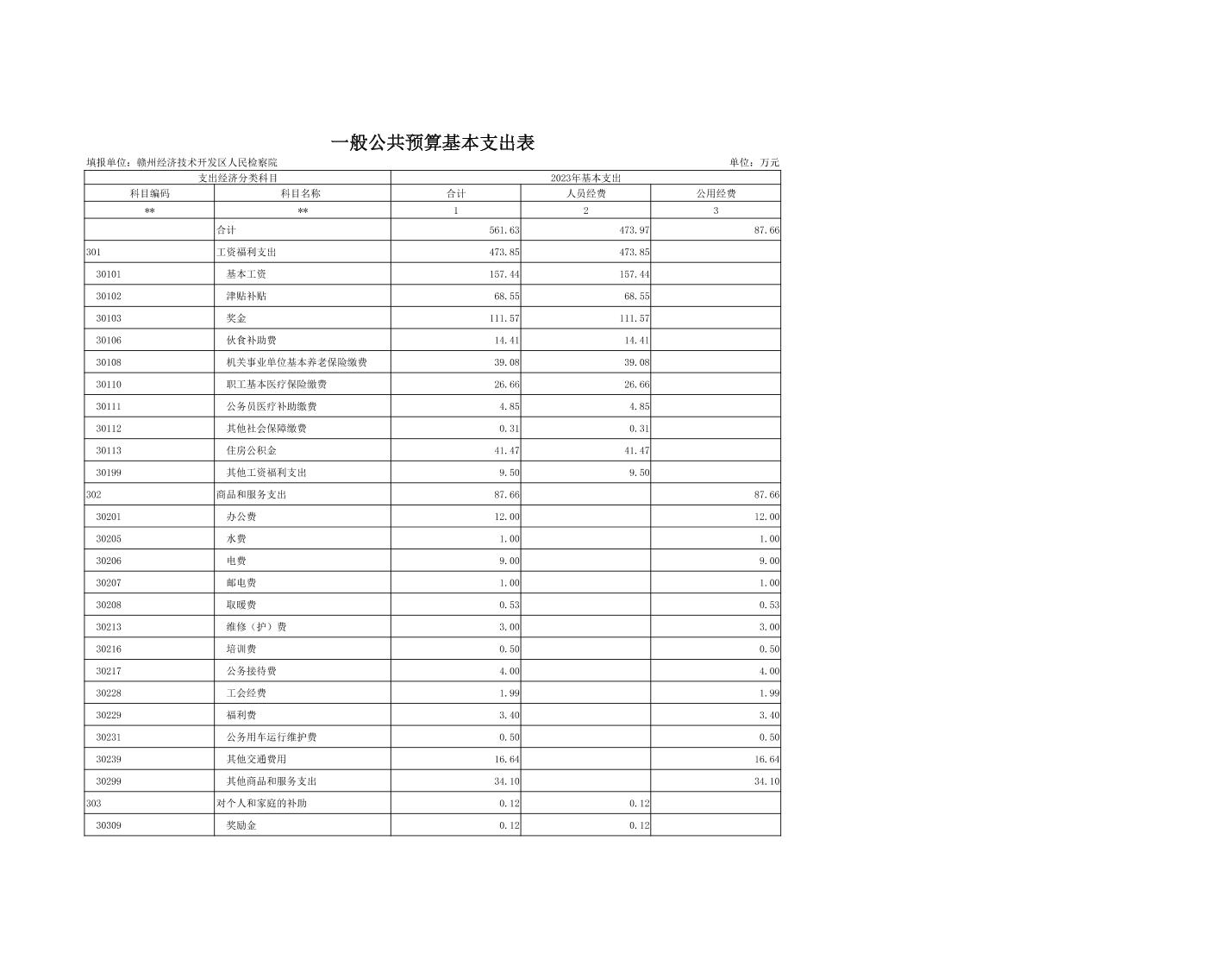 一般公共预算基本支出表

填报单位：赣州经济技术开发区人民检察院

单位：万元

| 支出经济分类科目 | | 2023年基本支出 | | |
|---|---|---|---|---|
| 科目编码 | 科目名称 | 合计 | 人员经费 | 公用经费 |
| ** | ** | 1 | 2 | 3 |
| | 合计 | 561.63 | 473.97 | 87.66 |
| 301 | 工资福利支出 | 473.85 | 473.85 | |
| 30101 | 基本工资 | 157.44 | 157.44 | |
| 30102 | 津贴补贴 | 68.55 | 68.55 | |
| 30103 | 奖金 | 111.57 | 111.57 | |
| 30106 | 伙食补助费 | 14.41 | 14.41 | |
| 30108 | 机关事业单位基本养老保险缴费 | 39.08 | 39.08 | |
| 30110 | 职工基本医疗保险缴费 | 26.66 | 26.66 | |
| 30111 | 公务员医疗补助缴费 | 4.85 | 4.85 | |
| 30112 | 其他社会保障缴费 | 0.31 | 0.31 | |
| 30113 | 住房公积金 | 41.47 | 41.47 | |
| 30199 | 其他工资福利支出 | 9.50 | 9.50 | |
| 302 | 商品和服务支出 | 87.66 | | 87.66 |
| 30201 | 办公费 | 12.00 | | 12.00 |
| 30205 | 水费 | 1.00 | | 1.00 |
| 30206 | 电费 | 9.00 | | 9.00 |
| 30207 | 邮电费 | 1.00 | | 1.00 |
| 30208 | 取暖费 | 0.53 | | 0.53 |
| 30213 | 维修（护）费 | 3.00 | | 3.00 |
| 30216 | 培训费 | 0.50 | | 0.50 |
| 30217 | 公务接待费 | 4.00 | | 4.00 |
| 30228 | 工会经费 | 1.99 | | 1.99 |
| 30229 | 福利费 | 3.40 | | 3.40 |
| 30231 | 公务用车运行维护费 | 0.50 | | 0.50 |
| 30239 | 其他交通费用 | 16.64 | | 16.64 |
| 30299 | 其他商品和服务支出 | 34.10 | | 34.10 |
| 303 | 对个人和家庭的补助 | 0.12 | 0.12 | |
| 30309 | 奖励金 | 0.12 | 0.12 | |